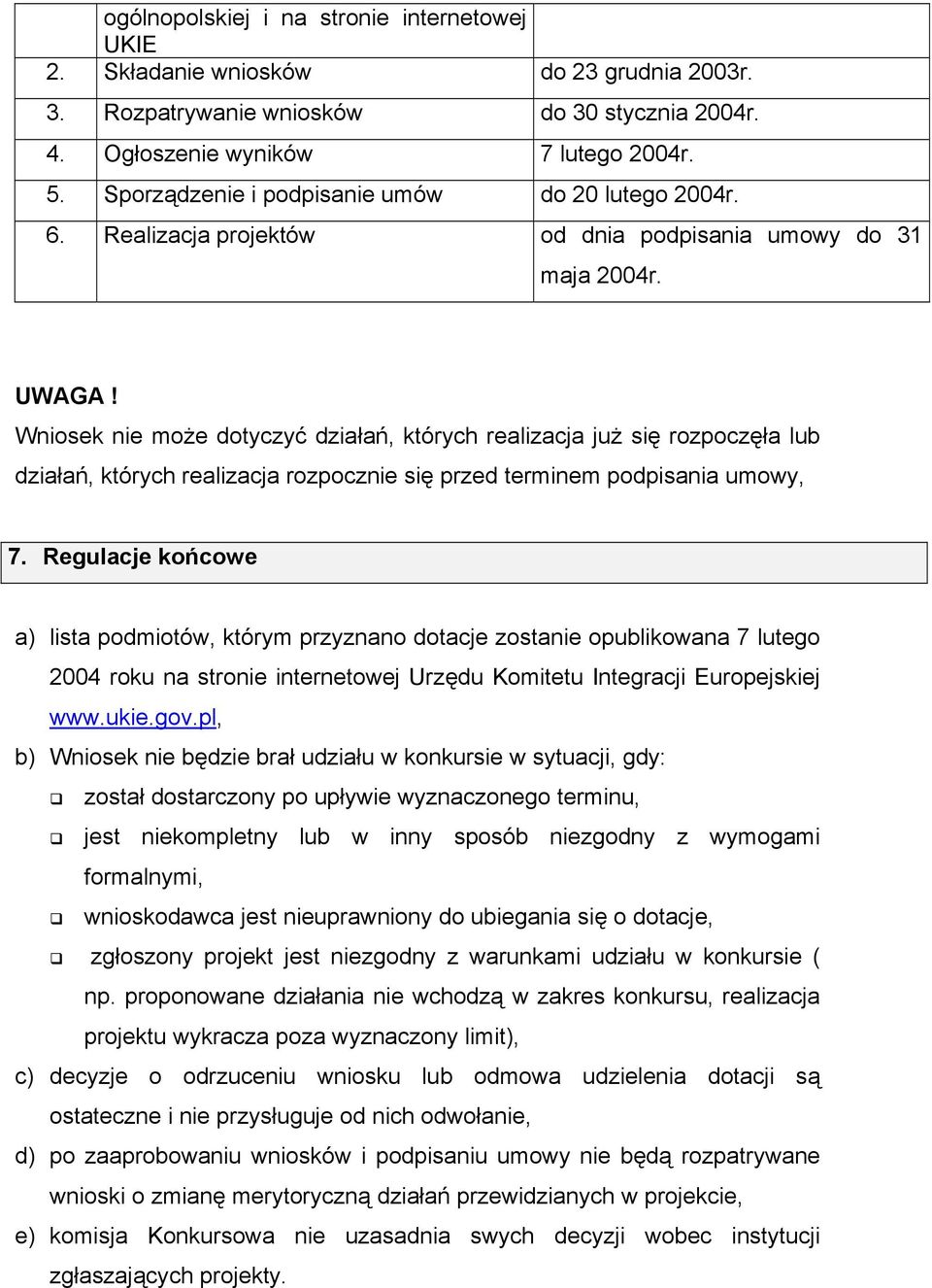 | | ogólnopolskiej i na stronie internetowej UKIE | |
|---|---|---|
| 2. | Składanie wniosków | do 23 grudnia 2003r. |
| 3. | Rozpatrywanie wniosków | do 30 stycznia 2004r. |
| 4. | Ogłoszenie wyników | 7 lutego 2004r. |
| 5. | Sporządzenie i podpisanie umów | do 20 lutego 2004r. |
| 6. | Realizacja projektów | od dnia podpisania umowy do 31 maja 2004r. |

UWAGA !
Wniosek nie może dotyczyć działań, których realizacja już się rozpoczęła lub działań, których realizacja rozpocznie się przed terminem podpisania umowy,

7. Regulacje końcowe

a) lista podmiotów, którym przyznano dotacje zostanie opublikowana 7 lutego 2004 roku na stronie internetowej Urzędu Komitetu Integracji Europejskiej www.ukie.gov.pl,
b) Wniosek nie będzie brał udziału w konkursie w sytuacji, gdy:
❑ został dostarczony po upływie wyznaczonego terminu,
❑ jest niekompletny lub w inny sposób niezgodny z wymogami formalnymi,
❑ wnioskodawca jest nieuprawniony do ubiegania się o dotacje,
❑ zgłoszony projekt jest niezgodny z warunkami udziału w konkursie ( np. proponowane działania nie wchodzą w zakres konkursu, realizacja projektu wykracza poza wyznaczony limit),
c) decyzje o odrzuceniu wniosku lub odmowa udzielenia dotacji są ostateczne i nie przysługuje od nich odwołanie,
d) po zaaprobowaniu wniosków i podpisaniu umowy nie będą rozpatrywane wnioski o zmianę merytoryczną działań przewidzianych w projekcie,
e) komisja Konkursowa nie uzasadnia swych decyzji wobec instytucji zgłaszających projekty.